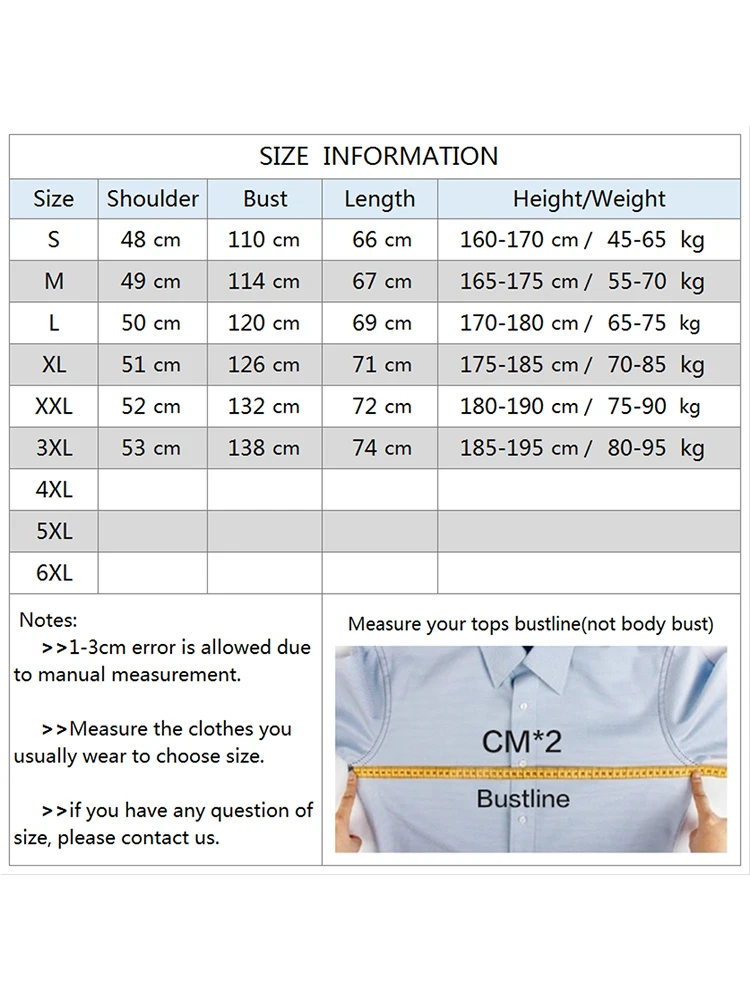 SIZE INFORMATION

| Size | Shoulder | Bust | Length | Height/Weight |
|---|---|---|---|---|
| S | 48 cm | 110 cm | 66 cm | 160-170 cm / 45-65 kg |
| M | 49 cm | 114 cm | 67 cm | 165-175 cm / 55-70 kg |
| L | 50 cm | 120 cm | 69 cm | 170-180 cm / 65-75 kg |
| XL | 51 cm | 126 cm | 71 cm | 175-185 cm / 70-85 kg |
| XXL | 52 cm | 132 cm | 72 cm | 180-190 cm / 75-90 kg |
| 3XL | 53 cm | 138 cm | 74 cm | 185-195 cm / 80-95 kg |
| 4XL | | | | |
| 5XL | | | | |
| 6XL | | | | |

Notes:
>>1-3cm error is allowed due to manual measurement.

>>Measure the clothes you usually wear to choose size.

>>if you have any question of size, please contact us.

Measure your tops bustline(not body bust)

CM*2

Bustline